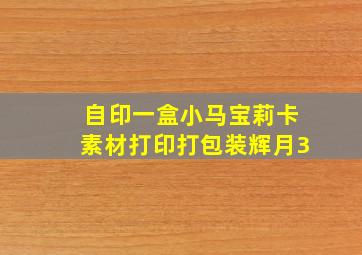 自印一盒小马宝莉卡
素材打印打包装辉月3